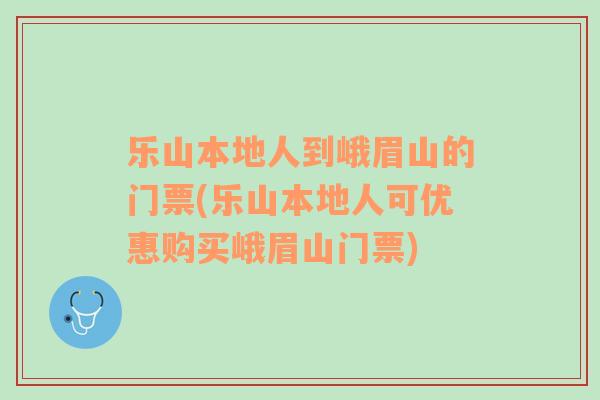 乐山本地人到峨眉山的门票(乐山本地人可优惠购买峨眉山门票)